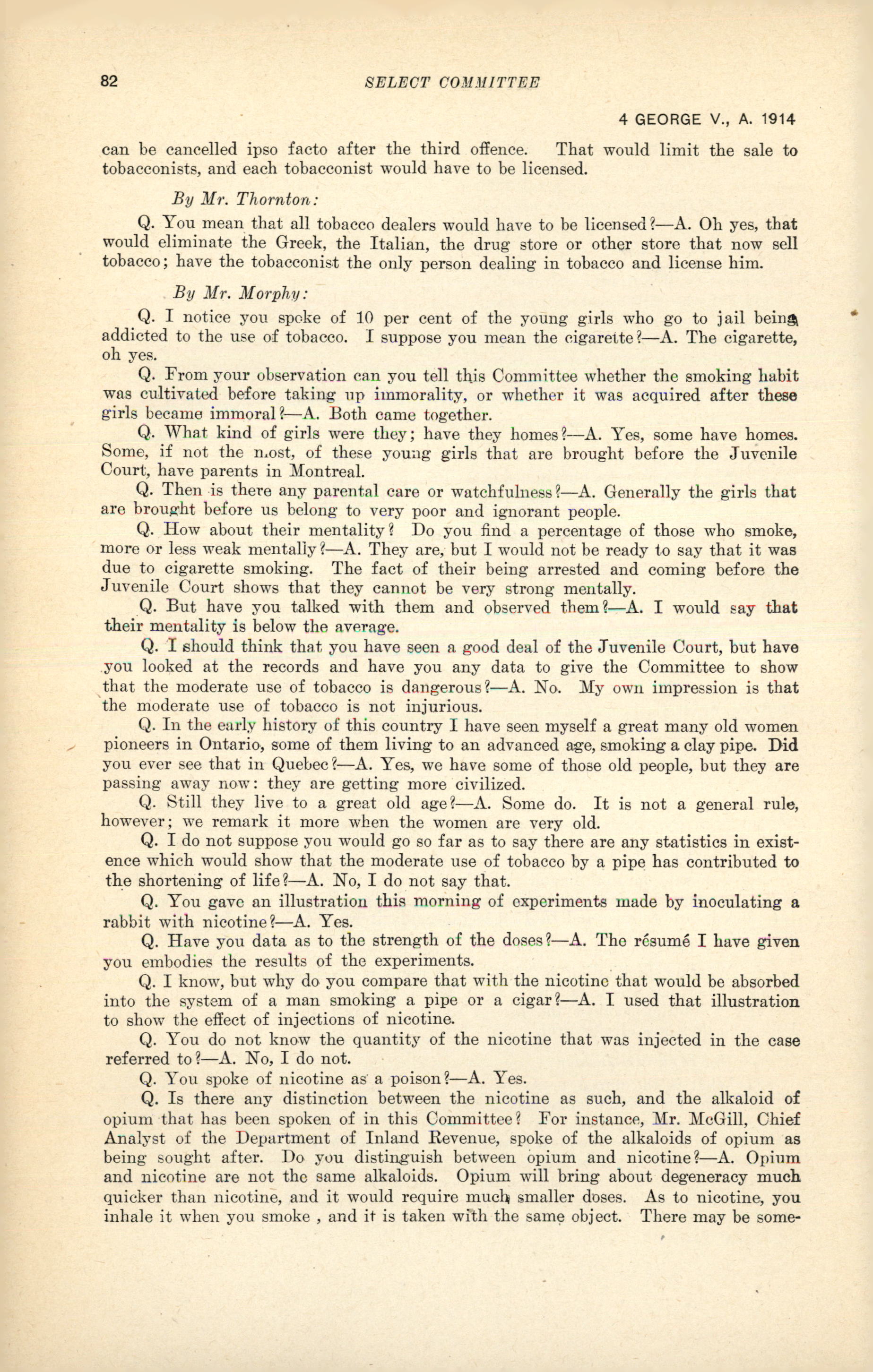 82 SELECT COMMITTEE

4 GEORGE V., A. 1914

can be cancelled ipso facto after the third offence. That would limit the sale to tobacconists, and each tobacconist would have to be licensed.

By Mr. Thornton:

Q. You mean that all tobacco dealers would have to be licensed?—A. Oh yes, that would eliminate the Greek, the Italian, the drug store or other store that now sell tobacco; have the tobacconist the only person dealing in tobacco and license him.

By Mr. Morphy:

Q. I notice you spoke of 10 per cent of the young girls who go to jail being addicted to the use of tobacco. I suppose you mean the cigarette?—A. The cigarette, oh yes.

Q. From your observation can you tell this Committee whether the smoking habit was cultivated before taking up immorality, or whether it was acquired after these girls became immoral?—A. Both came together.

Q. What kind of girls were they; have they homes?—A. Yes, some have homes. Some, if not the most, of these young girls that are brought before the Juvenile Court, have parents in Montreal.

Q. Then is there any parental care or watchfulness?—A. Generally the girls that are brought before us belong to very poor and ignorant people.

Q. How about their mentality? Do you find a percentage of those who smoke, more or less weak mentally?—A. They are, but I would not be ready to say that it was due to cigarette smoking. The fact of their being arrested and coming before the Juvenile Court shows that they cannot be very strong mentally.

Q. But have you talked with them and observed them?—A. I would say that their mentality is below the average.

Q. I should think that you have seen a good deal of the Juvenile Court, but have you looked at the records and have you any data to give the Committee to show that the moderate use of tobacco is dangerous?—A. No. My own impression is that the moderate use of tobacco is not injurious.

Q. In the early history of this country I have seen myself a great many old women pioneers in Ontario, some of them living to an advanced age, smoking a clay pipe. Did you ever see that in Quebec?—A. Yes, we have some of those old people, but they are passing away now: they are getting more civilized.

Q. Still they live to a great old age?—A. Some do. It is not a general rule, however; we remark it more when the women are very old.

Q. I do not suppose you would go so far as to say there are any statistics in existence which would show that the moderate use of tobacco by a pipe has contributed to the shortening of life?—A. No, I do not say that.

Q. You gave an illustration this morning of experiments made by inoculating a rabbit with nicotine?—A. Yes.

Q. Have you data as to the strength of the doses?—A. The résumé I have given you embodies the results of the experiments.

Q. I know, but why do you compare that with the nicotine that would be absorbed into the system of a man smoking a pipe or a cigar?—A. I used that illustration to show the effect of injections of nicotine.

Q. You do not know the quantity of the nicotine that was injected in the case referred to?—A. No, I do not.

Q. You spoke of nicotine as a poison?—A. Yes.

Q. Is there any distinction between the nicotine as such, and the alkaloid of opium that has been spoken of in this Committee? For instance, Mr. McGill, Chief Analyst of the Department of Inland Revenue, spoke of the alkaloids of opium as being sought after. Do you distinguish between opium and nicotine?—A. Opium and nicotine are not the same alkaloids. Opium will bring about degeneracy much quicker than nicotine, and it would require much smaller doses. As to nicotine, you inhale it when you smoke , and it is taken with the same object. There may be some-